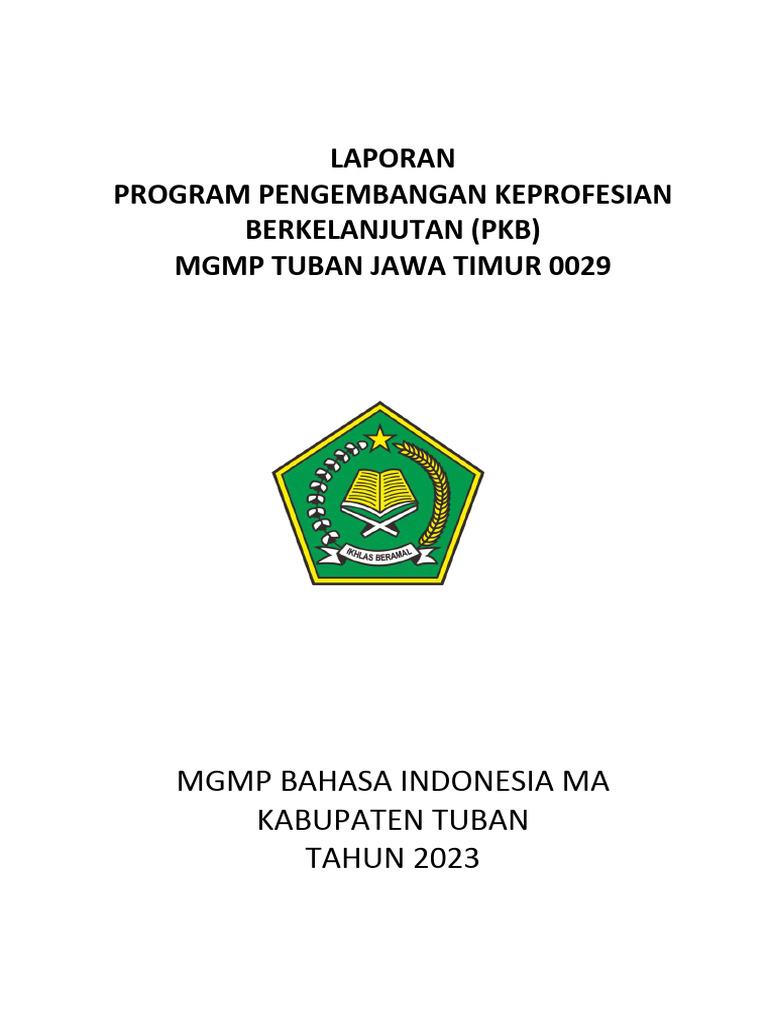 LAPORAN
PROGRAM PENGEMBANGAN KEPROFESIAN BERKELANJUTAN (PKB)
MGMP TUBAN JAWA TIMUR 0029

IKHLAS BERAMAL

MGMP BAHASA INDONESIA MA
KABUPATEN TUBAN
TAHUN 2023